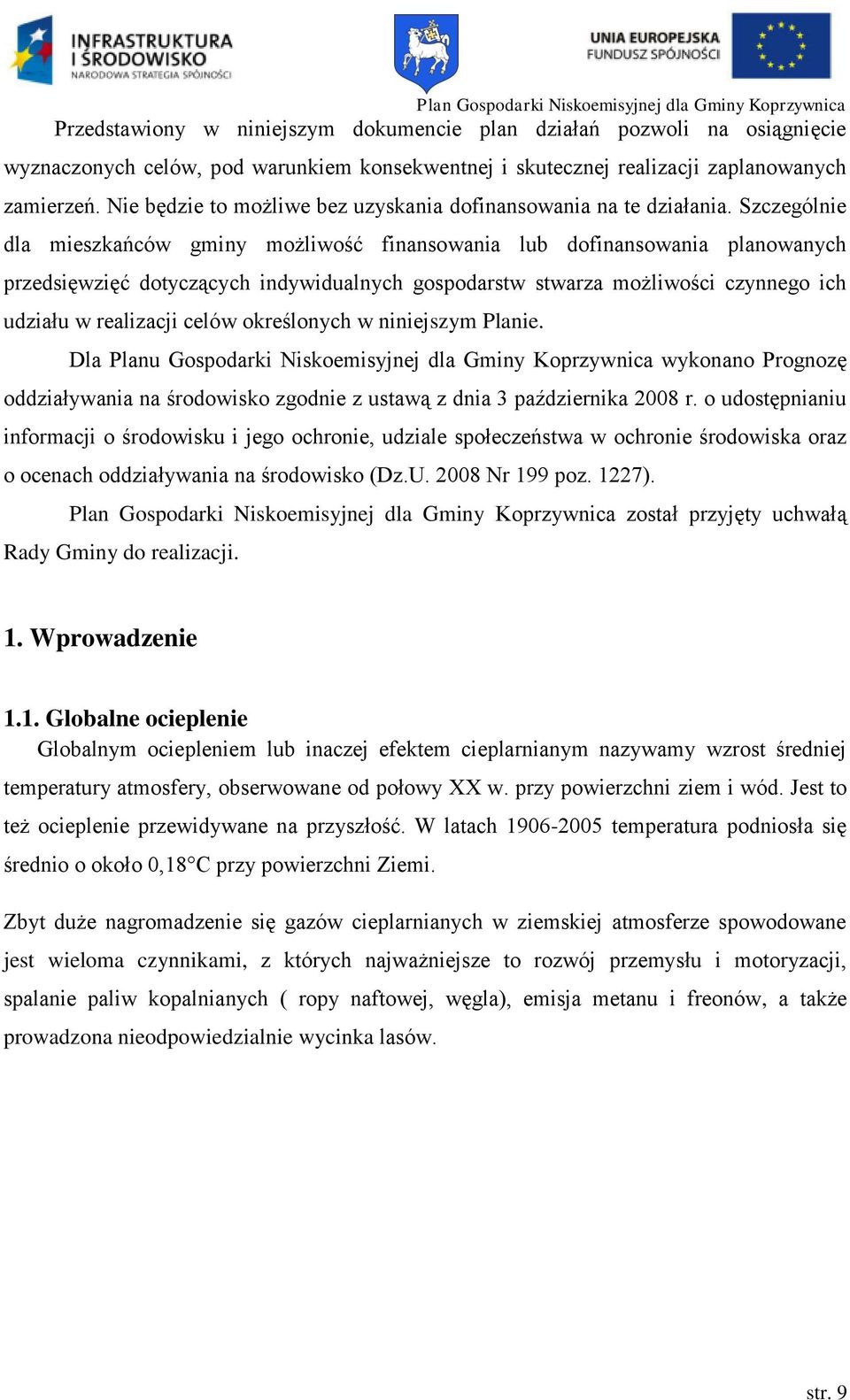 INFRASTRUKTURA I ŚRODOWISKO
NARODOWA STRATEGIA SPÓJNOŚCI

UNIA EUROPEJSKA
FUNDUSZ SPÓJNOŚCI

Plan Gospodarki Niskoemisyjnej dla Gminy Koprzywnica

Przedstawiony w niniejszym dokumencie plan działań pozwoli na osiągnięcie wyznaczonych celów, pod warunkiem konsekwentnej i skutecznej realizacji zaplanowanych zamierzeń. Nie będzie to możliwe bez uzyskania dofinansowania na te działania. Szczególnie dla mieszkańców gminy możliwość finansowania lub dofinansowania planowanych przedsięwzięć dotyczących indywidualnych gospodarstw stwarza możliwości czynnego ich udziału w realizacji celów określonych w niniejszym Planie.

Dla Planu Gospodarki Niskoemisyjnej dla Gminy Koprzywnica wykonano Prognozę oddziaływania na środowisko zgodnie z ustawą z dnia 3 października 2008 r. o udostępnianiu informacji o środowisku i jego ochronie, udziale społeczeństwa w ochronie środowiska oraz o ocenach oddziaływania na środowisko (Dz.U. 2008 Nr 199 poz. 1227).

Plan Gospodarki Niskoemisyjnej dla Gminy Koprzywnica został przyjęty uchwałą Rady Gminy do realizacji.

1. Wprowadzenie

1.1. Globalne ocieplenie

Globalnym ociepleniem lub inaczej efektem cieplarnianym nazywamy wzrost średniej temperatury atmosfery, obserwowane od połowy XX w. przy powierzchni ziem i wód. Jest to też ocieplenie przewidywane na przyszłość. W latach 1906-2005 temperatura podniosła się średnio o około 0,18°C przy powierzchni Ziemi.

Zbyt duże nagromadzenie się gazów cieplarnianych w ziemskiej atmosferze spowodowane jest wieloma czynnikami, z których najważniejsze to rozwój przemysłu i motoryzacji, spalanie paliw kopalnianych ( ropy naftowej, węgla), emisja metanu i freonów, a także prowadzona nieodpowiedzialnie wycinka lasów.

str. 9